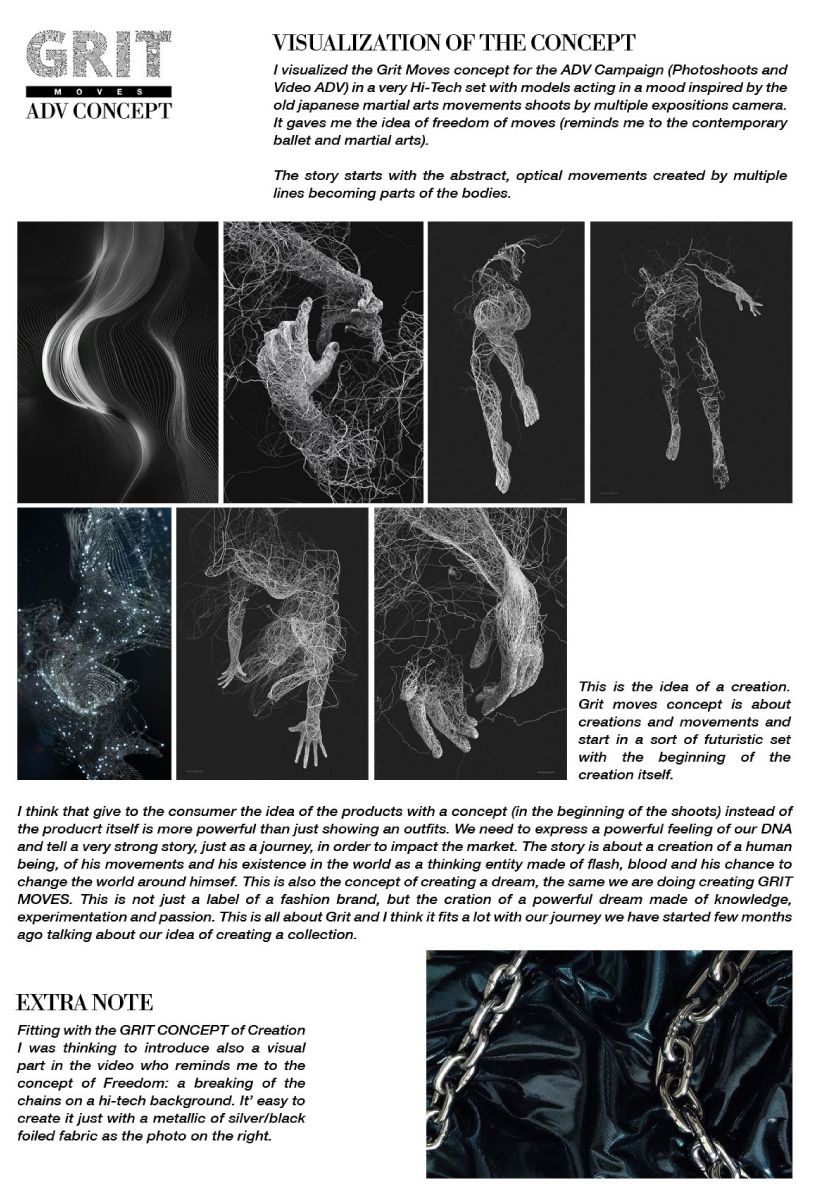 GRIT
MOVES
ADV CONCEPT

VISUALIZATION OF THE CONCEPT

I visualized the Grit Moves concept for the ADV Campaign (Photoshoots and Video ADV) in a very Hi-Tech set with models acting in a mood inspired by the old japanese martial arts movements shoots by multiple expositions camera. It gaves me the idea of freedom of moves (reminds me to the contemporary ballet and martial arts).

The story starts with the abstract, optical movements created by multiple lines becoming parts of the bodies.

This is the idea of a creation. Grit moves concept is about creations and movements and start in a sort of futuristic set with the beginning of the creation itself.

I think that give to the consumer the idea of the products with a concept (in the beginning of the shoots) instead of the producrt itself is more powerful than just showing an outfits. We need to express a powerful feeling of our DNA and tell a very strong story, just as a journey, in order to impact the market. The story is about a creation of a human being, of his movements and his existence in the world as a thinking entity made of flash, blood and his chance to change the world around himsef. This is also the concept of creating a dream, the same we are doing creating GRIT MOVES. This is not just a label of a fashion brand, but the cration of a powerful dream made of knowledge, experimentation and passion. This is all about Grit and I think it fits a lot with our journey we have started few months ago talking about our idea of creating a collection.

EXTRA NOTE

Fitting with the GRIT CONCEPT of Creation I was thinking to introduce also a visual part in the video who reminds me to the concept of Freedom: a breaking of the chains on a hi-tech background. It' easy to create it just with a metallic of silver/black foiled fabric as the photo on the right.